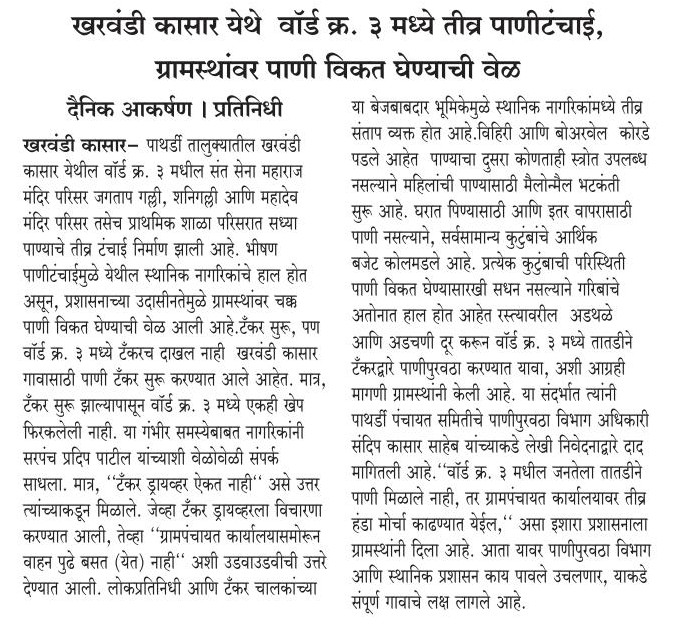 खरवंडी कासार येथे वॉर्ड क्र. ३ मध्ये तीव्र पाणीटंचाई, ग्रामस्थांवर पाणी विकत घेण्याची वेळ

दैनिक आकर्षण । प्रतिनिधी

खरवंडी कासार– पाथर्डी तालुक्यातील खरवंडी कासार येथील वॉर्ड क्र. ३ मधील संत सेना महाराज मंदिर परिसर जगताप गल्ली, शनिगल्ली आणि महादेव मंदिर परिसर तसेच प्राथमिक शाळा परिसरात सध्या पाण्याचे तीव्र टंचाई निर्माण झाली आहे. भीषण पाणीटंचाईमुळे येथील स्थानिक नागरिकांचे हाल होत असून, प्रशासनाच्या उदासीनतेमुळे ग्रामस्थांवर चक्क पाणी विकत घेण्याची वेळ आली आहे.टँकर सुरू, पण वॉर्ड क्र. ३ मध्ये टँकरच दाखल नाही खरवंडी कासार गावासाठी पाणी टँकर सुरू करण्यात आले आहेत. मात्र, टँकर सुरू झाल्यापासून वॉर्ड क्र. ३ मध्ये एकही खेप फिरकलेली नाही. या गंभीर समस्येबाबत नागरिकांनी सरपंच प्रदिप पाटील यांच्याशी वेळोवेळी संपर्क साधला. मात्र, "टँकर ड्रायव्हर ऐकत नाही" असे उत्तर त्यांच्याकडून मिळाले. जेव्हा टँकर ड्रायव्हरला विचारणा करण्यात आली, तेव्हा "ग्रामपंचायत कार्यालयासमोरून वाहन पुढे बसत (येत) नाही" अशी उडवाउडवीची उत्तरे देण्यात आली. लोकप्रतिनिधी आणि टँकर चालकांच्या या बेजबाबदार भूमिकेमुळे स्थानिक नागरिकांमध्ये तीव्र संताप व्यक्त होत आहे.विहिरी आणि बोअरवेल कोरडे पडले आहेत पाण्याचा दुसरा कोणताही स्त्रोत उपलब्ध नसल्याने महिलांची पाण्यासाठी मैलोन्मैल भटकंती सुरू आहे. घरात पिण्यासाठी आणि इतर वापरासाठी पाणी नसल्याने, सर्वसामान्य कुटुंबांचे आर्थिक बजेट कोलमडले आहे. प्रत्येक कुटुंबाची परिस्थिती पाणी विकत घेण्यासारखी सधन नसल्याने गरिबांचे अतोनात हाल होत आहेत रस्त्यावरील अडथळे आणि अडचणी दूर करून वॉर्ड क्र. ३ मध्ये तातडीने टँकरद्वारे पाणीपुरवठा करण्यात यावा, अशी आग्रही मागणी ग्रामस्थांनी केली आहे. या संदर्भात त्यांनी पाथर्डी पंचायत समितीचे पाणीपुरवठा विभाग अधिकारी संदिप कासार साहेब यांच्याकडे लेखी निवेदनाद्वारे दाद मागितली आहे."वॉर्ड क्र. ३ मधील जनतेला तातडीने पाणी मिळाले नाही, तर ग्रामपंचायत कार्यालयावर तीव्र हंडा मोर्चा काढण्यात येईल," असा इशारा प्रशासनाला ग्रामस्थांनी दिला आहे. आता यावर पाणीपुरवठा विभाग आणि स्थानिक प्रशासन काय पावले उचलणार, याकडे संपूर्ण गावाचे लक्ष लागले आहे.